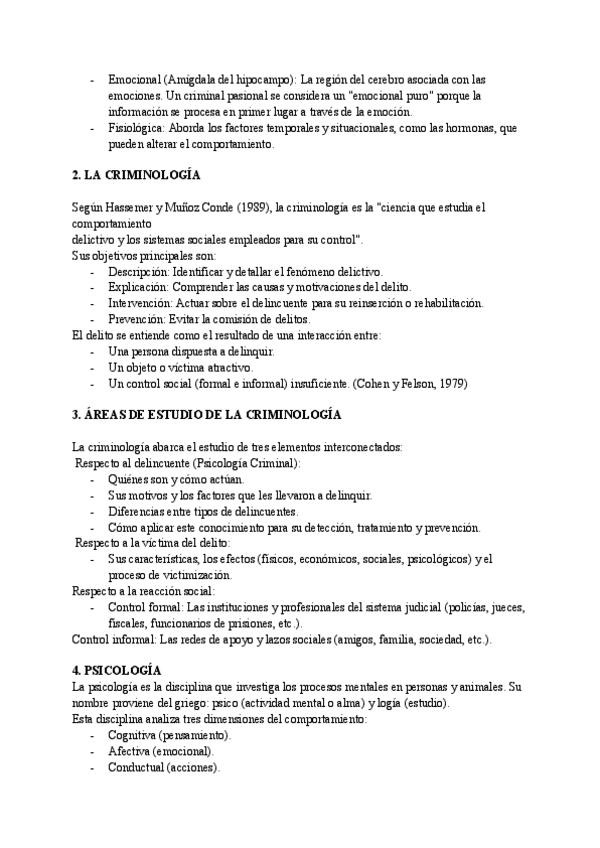 - Emocional (Amígdala del hipocampo): La región del cerebro asociada con las emociones. Un criminal pasional se considera un "emocional puro" porque la información se procesa en primer lugar a través de la emoción.
- Fisiológica: Aborda los factores temporales y situacionales, como las hormonas, que pueden alterar el comportamiento.

2. LA CRIMINOLOGÍA

Según Hassemer y Muñoz Conde (1989), la criminología es la "ciencia que estudia el comportamiento
delictivo y los sistemas sociales empleados para su control".
Sus objetivos principales son:
- Descripción: Identificar y detallar el fenómeno delictivo.
- Explicación: Comprender las causas y motivaciones del delito.
- Intervención: Actuar sobre el delincuente para su reinserción o rehabilitación.
- Prevención: Evitar la comisión de delitos.
El delito se entiende como el resultado de una interacción entre:
- Una persona dispuesta a delinquir.
- Un objeto o víctima atractivo.
- Un control social (formal e informal) insuficiente. (Cohen y Felson, 1979)

3. ÁREAS DE ESTUDIO DE LA CRIMINOLOGÍA

La criminología abarca el estudio de tres elementos interconectados:
Respecto al delincuente (Psicología Criminal):
- Quiénes son y cómo actúan.
- Sus motivos y los factores que les llevaron a delinquir.
- Diferencias entre tipos de delincuentes.
- Cómo aplicar este conocimiento para su detección, tratamiento y prevención.
Respecto a la víctima del delito:
- Sus características, los efectos (físicos, económicos, sociales, psicológicos) y el proceso de victimización.
Respecto a la reacción social:
- Control formal: Las instituciones y profesionales del sistema judicial (policías, jueces, fiscales, funcionarios de prisiones, etc.).
Control informal: Las redes de apoyo y lazos sociales (amigos, familia, sociedad, etc.).

4. PSICOLOGÍA
La psicología es la disciplina que investiga los procesos mentales en personas y animales. Su nombre proviene del griego: psico (actividad mental o alma) y logía (estudio).
Esta disciplina analiza tres dimensiones del comportamiento:
- Cognitiva (pensamiento).
- Afectiva (emocional).
- Conductual (acciones).